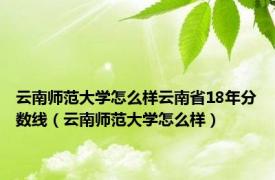 云南师范大学怎么样云南省18年分数线（云南师范大学怎么样）